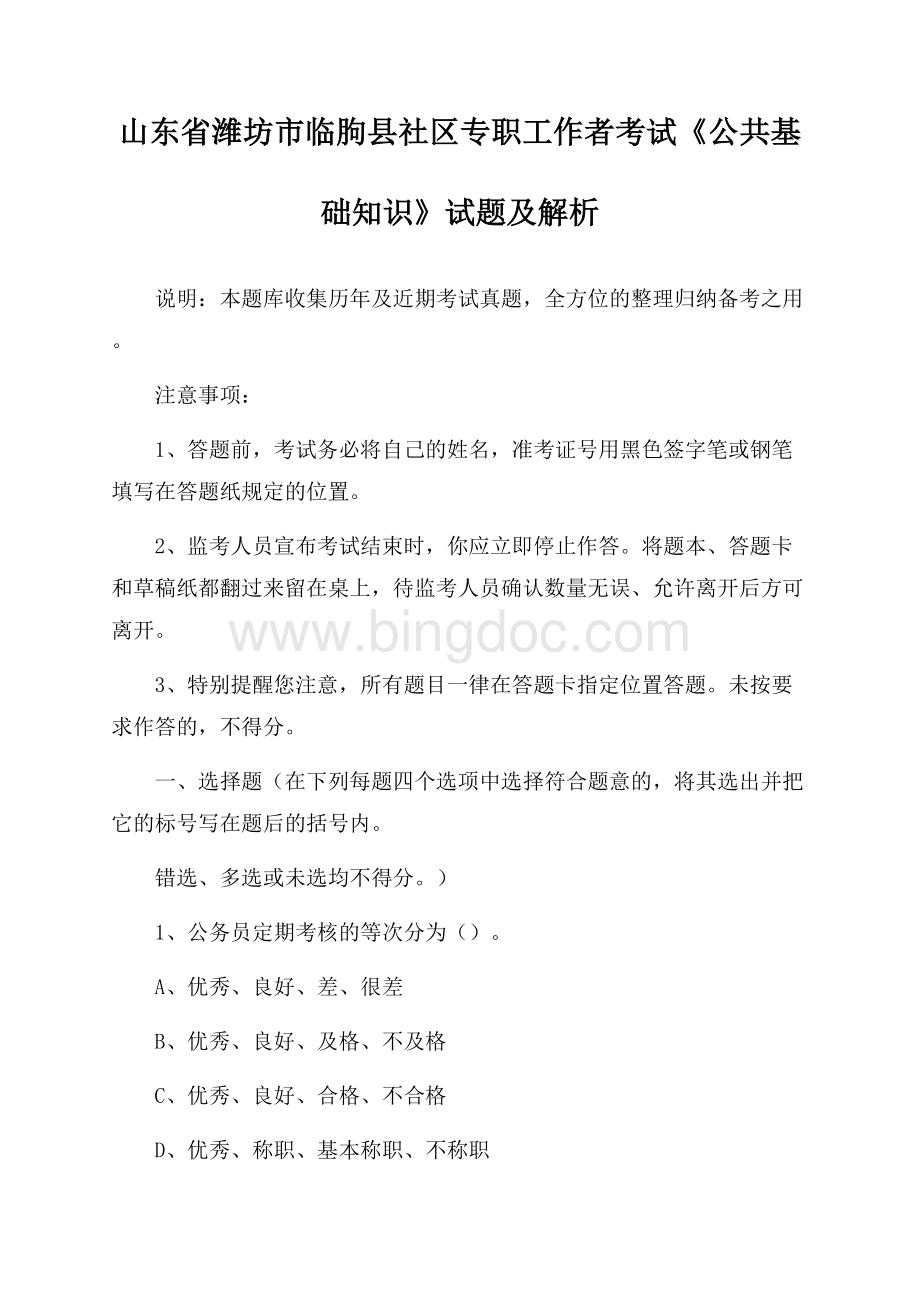 山东省潍坊市临朐县社区专职工作者考试《公共基础知识》试题及解析

说明：本题库收集历年及近期考试真题，全方位的整理归纳备考之用。

注意事项：

1、答题前，考试务必将自己的姓名，准考证号用黑色签字笔或钢笔填写在答题纸规定的位置。

2、监考人员宣布考试结束时，你应立即停止作答。将题本、答题卡和草稿纸都翻过来留在桌上，待监考人员确认数量无误、允许离开后方可离开。

www.bingdoc.com

3、特别提醒您注意，所有题目一律在答题卡指定位置答题。未按要求作答的，不得分。

一、选择题（在下列每题四个选项中选择符合题意的，将其选出并把它的标号写在题后的括号内。

错选、多选或未选均不得分。）

1、公务员定期考核的等次分为（）。

A、优秀、良好、差、很差

B、优秀、良好、及格、不及格

C、优秀、良好、合格、不合格

D、优秀、称职、基本称职、不称职